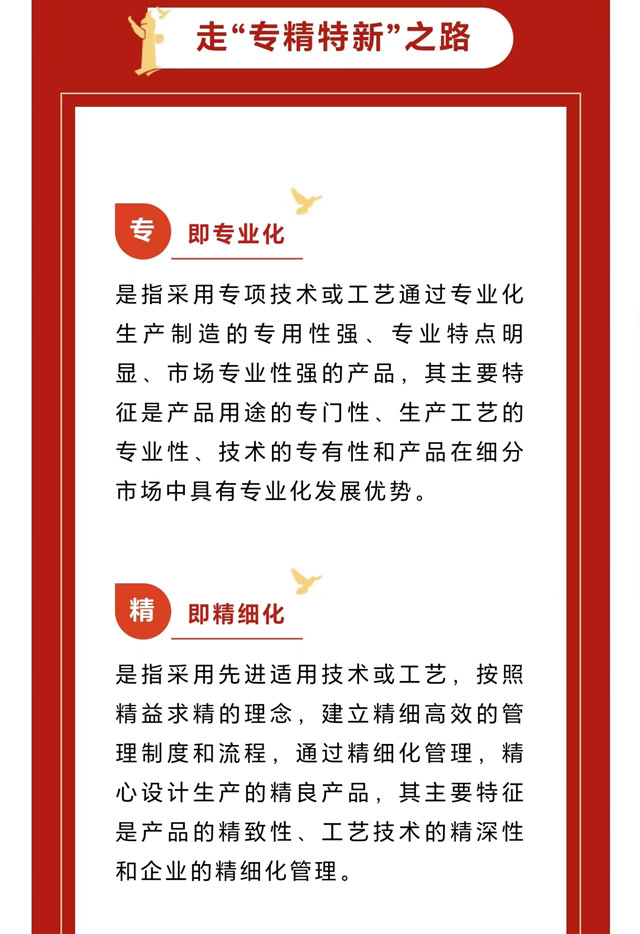 走“专精特新”之路

专 即专业化

是指采用专项技术或工艺通过专业化生产制造的专用性强、专业特点明显、市场专业性强的产品，其主要特征是产品用途的专门性、生产工艺的专业性、技术的专有性和产品在细分市场中具有专业化发展优势。

精 即精细化

是指采用先进适用技术或工艺，按照精益求精的理念，建立精细高效的管理制度和流程，通过精细化管理，精心设计生产的精良产品，其主要特征是产品的精致性、工艺技术的精深性和企业的精细化管理。